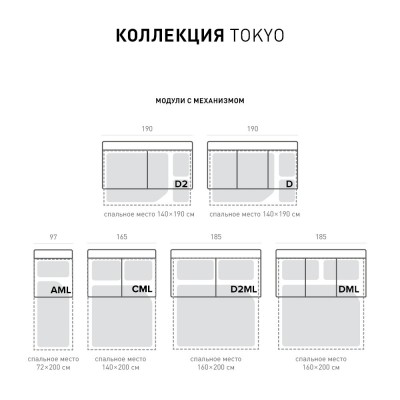 КОЛЛЕКЦИЯ TOKYO

МОДУЛИ С МЕХАНИЗМОМ

190

D2

спальное место 140×190 см

190

D

спальное место 140×190 см

97

AML

спальное место 72×200 см

165

CML

спальное место 140×200 см

185

D2ML

спальное место 160×200 см

185

DML

спальное место 160×200 см